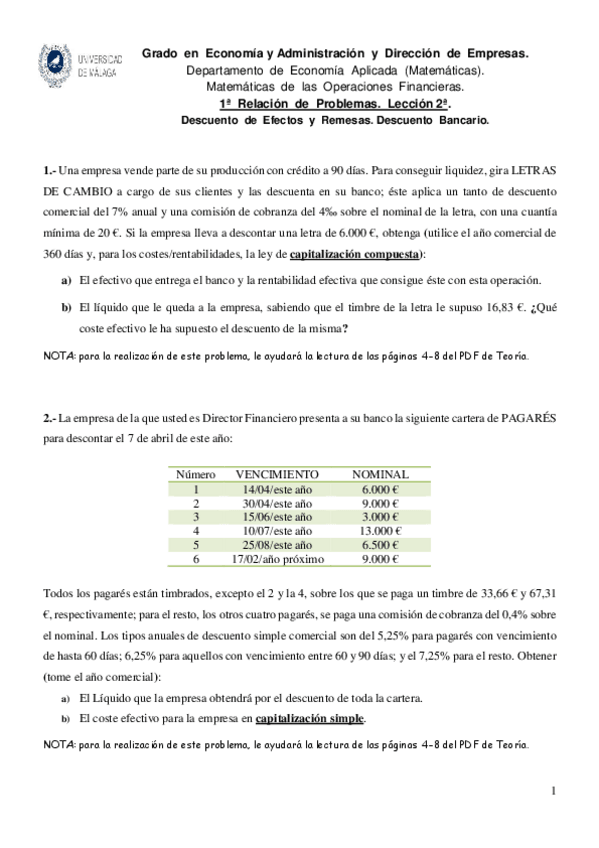 UNIVERSIDAD DE MÁLAGA

Grado en Economía y Administración y Dirección de Empresas.
Departamento de Economía Aplicada (Matemáticas).
Matemáticas de las Operaciones Financieras.
1ª Relación de Problemas. Lección 2ª.
Descuento de Efectos y Remesas. Descuento Bancario.

1.- Una empresa vende parte de su producción con crédito a 90 días. Para conseguir liquidez, gira LETRAS DE CAMBIO a cargo de sus clientes y las descuenta en su banco; éste aplica un tanto de descuento comercial del 7% anual y una comisión de cobranza del 4‰ sobre el nominal de la letra, con una cuantía mínima de 20 €. Si la empresa lleva a descontar una letra de 6.000 €, obtenga (utilice el año comercial de 360 días y, para los costes/rentabilidades, la ley de capitalización compuesta):

a) El efectivo que entrega el banco y la rentabilidad efectiva que consigue éste con esta operación.

b) El líquido que le queda a la empresa, sabiendo que el timbre de la letra le supuso 16,83 €. ¿Qué coste efectivo le ha supuesto el descuento de la misma?

NOTA: para la realización de este problema, le ayudará la lectura de las páginas 4-8 del PDF de Teoría.

2.- La empresa de la que usted es Director Financiero presenta a su banco la siguiente cartera de PAGARÉS para descontar el 7 de abril de este año:

| Número | VENCIMIENTO | NOMINAL |
|---|---|---|
| 1 | 14/04/este año | 6.000 € |
| 2 | 30/04/este año | 9.000 € |
| 3 | 15/06/este año | 3.000 € |
| 4 | 10/07/este año | 13.000 € |
| 5 | 25/08/este año | 6.500 € |
| 6 | 17/02/año próximo | 9.000 € |

Todos los pagarés están timbrados, excepto el 2 y la 4, sobre los que se paga un timbre de 33,66 € y 67,31 €, respectivamente; para el resto, los otros cuatro pagarés, se paga una comisión de cobranza del 0,4% sobre el nominal. Los tipos anuales de descuento simple comercial son del 5,25% para pagarés con vencimiento de hasta 60 días; 6,25% para aquellos con vencimiento entre 60 y 90 días; y el 7,25% para el resto. Obtener (tome el año comercial):

a) El Líquido que la empresa obtendrá por el descuento de toda la cartera.
b) El coste efectivo para la empresa en capitalización simple.

NOTA: para la realización de este problema, le ayudará la lectura de las páginas 4-8 del PDF de Teoría.

1